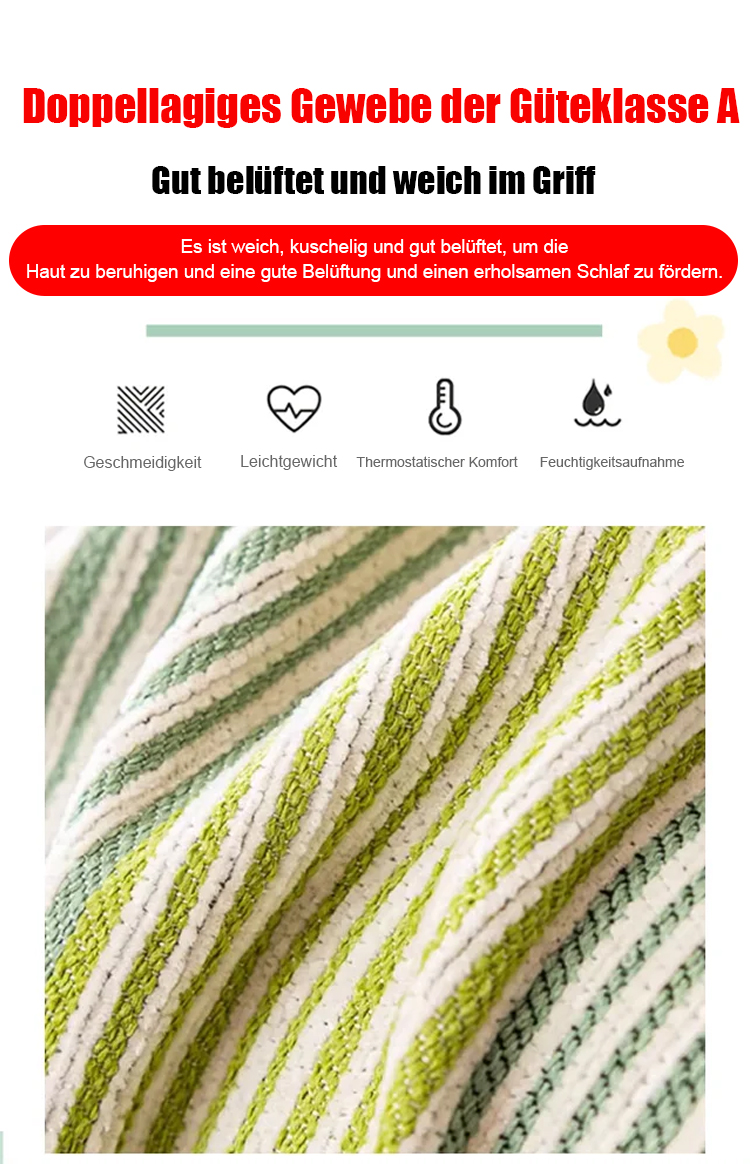 Doppellagiges Gewebe der Güteklasse A

Gut belüftet und weich im Griff

Es ist weich, kuschelig und gut belüftet, um die Haut zu beruhigen und eine gute Belüftung und einen erholsamen Schlaf zu fördern.

Geschmeidigkeit

Leichtgewicht

Thermostatischer Komfort

Feuchtigkeitsaufnahme